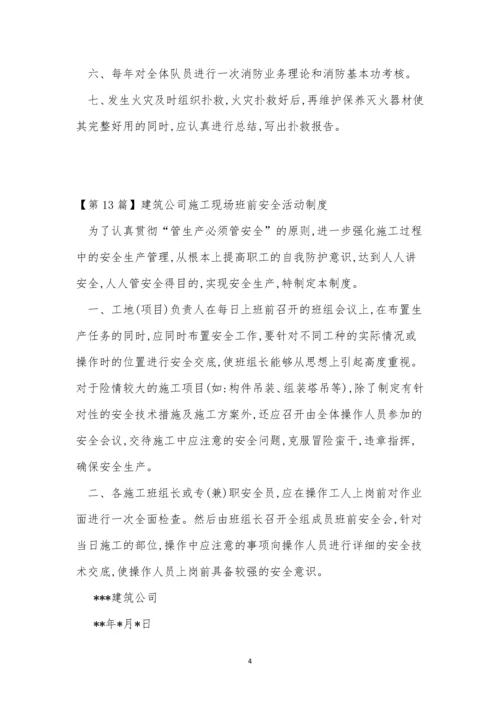 六、每年对全体队员进行一次消防业务理论和消防基本功考核。

七、发生火灾及时组织扑救,火灾扑救好后,再维护保养灭火器材使其完整好用的同时,应认真进行总结,写出扑救报告。

【第13篇】建筑公司施工现场班前安全活动制度

为了认真贯彻“管生产必须管安全”的原则,进一步强化施工过程中的安全生产管理,从根本上提高职工的自我防护意识,达到人人讲安全,人人管安全得目的,实现安全生产,特制定本制度。

一、工地(项目)负责人在每日上班前召开的班组会议上,在布置生产任务的同时,应同时布置安全工作,要针对不同工种的实际情况或操作时的位置进行安全交底,使班组长能够从思想上引起高度重视。对于险情较大的施工项目(如:构件吊装、组装塔吊等),除了制定有针对性的安全技术措施及施工方案外,还应召开由全体操作人员参加的安全会议,交待施工中应注意的安全问题,克服冒险蛮干,违章指挥,确保安全生产。

二、各施工班组长或专(兼)职安全员,应在操作工人上岗前对作业面进行一次全面检查。然后由班组长召开全组成员班前安全会,针对当日施工的部位,操作中应注意的事项向操作人员进行详细的安全技术交底,使操作人员上岗前具备较强的安全意识。

***建筑公司

**年*月*日

4